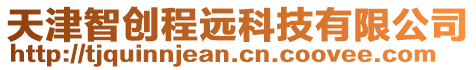 天津智创程远科技有限公司
http://tjquinnjean.cn.coovee.com